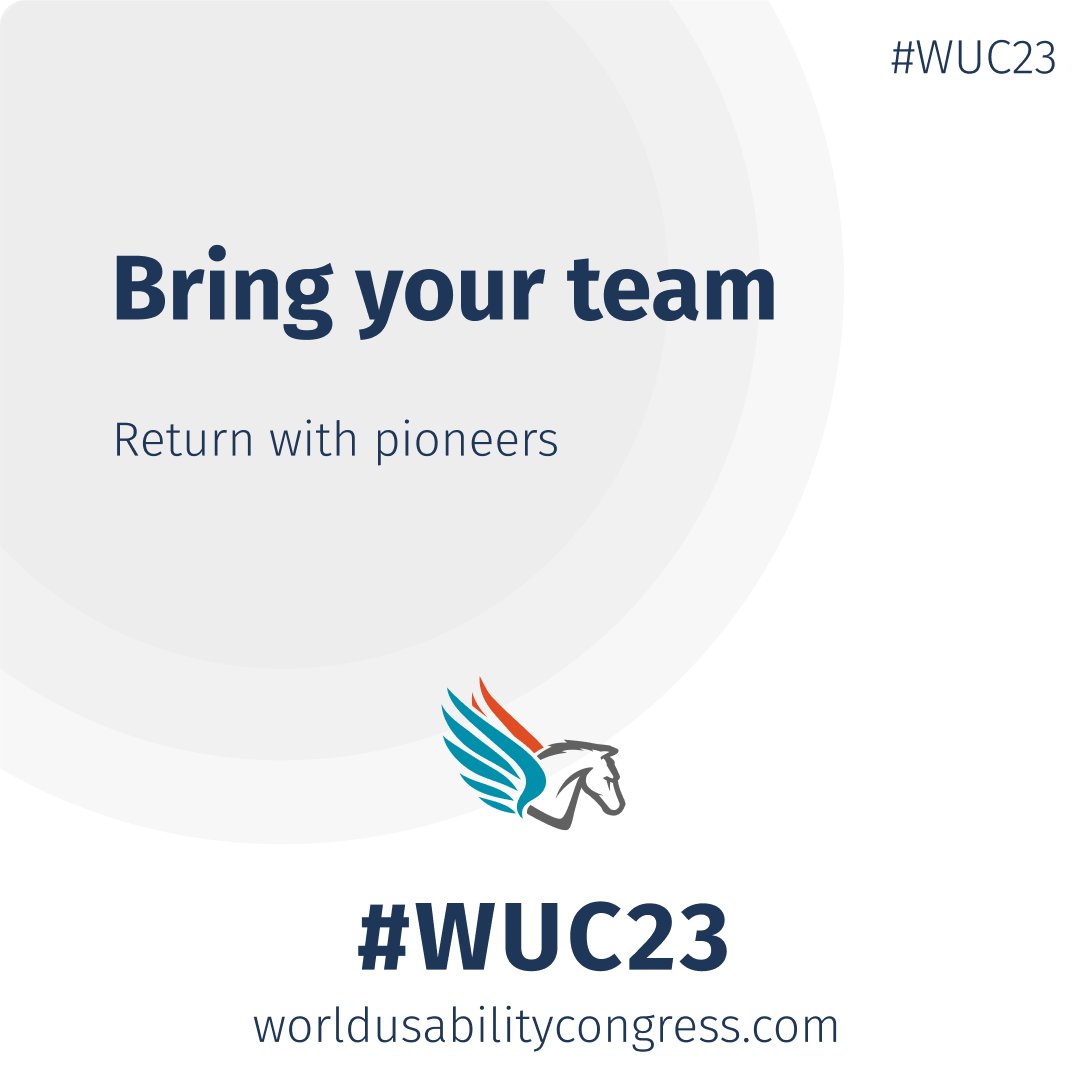 #WUC23

Bring your team

Return with pioneers

#WUC23

worldusabilitycongress.com